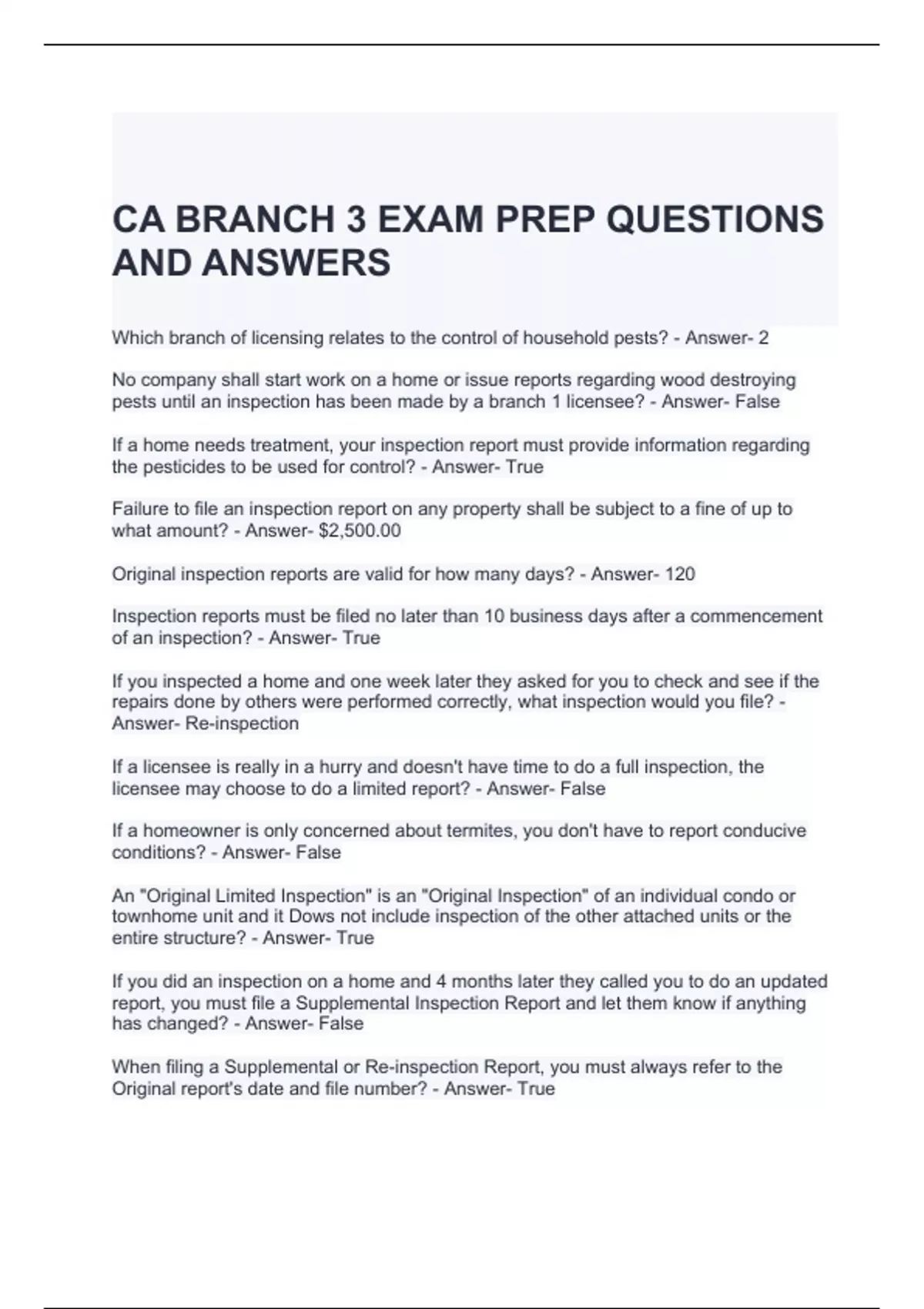 CA BRANCH 3 EXAM PREP QUESTIONS AND ANSWERS

Which branch of licensing relates to the control of household pests? - Answer- 2

No company shall start work on a home or issue reports regarding wood destroying pests until an inspection has been made by a branch 1 licensee? - Answer- False

If a home needs treatment, your inspection report must provide information regarding the pesticides to be used for control? - Answer- True

Failure to file an inspection report on any property shall be subject to a fine of up to what amount? - Answer- $2,500.00

Original inspection reports are valid for how many days? - Answer- 120

Inspection reports must be filed no later than 10 business days after a commencement of an inspection? - Answer- True

If you inspected a home and one week later they asked for you to check and see if the repairs done by others were performed correctly, what inspection would you file? - Answer- Re-inspection

If a licensee is really in a hurry and doesn't have time to do a full inspection, the licensee may choose to do a limited report? - Answer- False

If a homeowner is only concerned about termites, you don't have to report conducive conditions? - Answer- False

An "Original Limited Inspection" is an "Original Inspection" of an individual condo or townhome unit and it Dows not include inspection of the other attached units or the entire structure? - Answer- True

If you did an inspection on a home and 4 months later they called you to do an updated report, you must file a Supplemental Inspection Report and let them know if anything has changed? - Answer- False

When filing a Supplemental or Re-inspection Report, you must always refer to the Original report's date and file number? - Answer- True